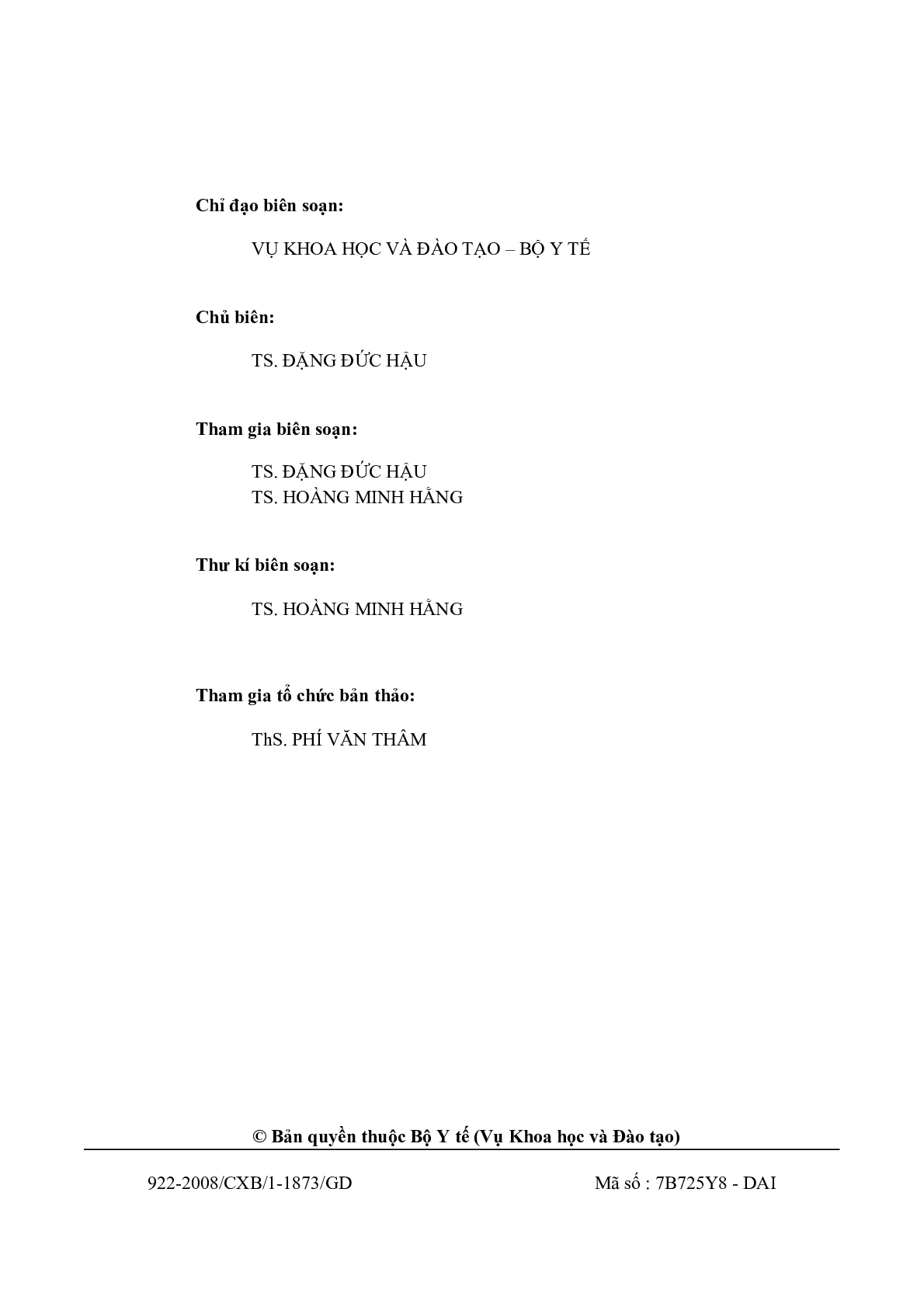 Chỉ đạo biên soạn:

VỤ KHOA HỌC VÀ ĐÀO TẠO – BỘ Y TẾ

Chủ biên:

TS. ĐẶNG ĐỨC HẬU

Tham gia biên soạn:

TS. ĐẶNG ĐỨC HẬU
TS. HOÀNG MINH HẰNG

Thư kí biên soạn:

TS. HOÀNG MINH HẰNG

Tham gia tổ chức bản thảo:

ThS. PHÍ VĂN THÂM

© Bản quyền thuộc Bộ Y tế (Vụ Khoa học và Đào tạo)

922-2008/CXB/1-1873/GD

Mã số : 7B725Y8 - DAI